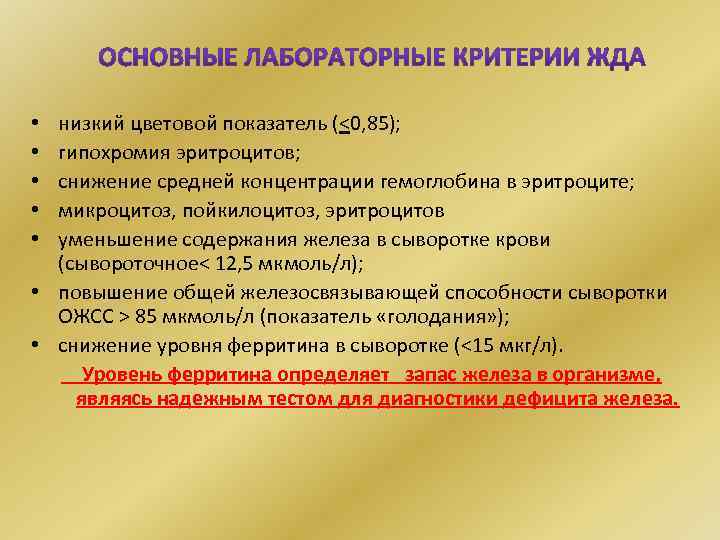 ОСНОВНЫЕ ЛАБОРАТОРНЫЕ КРИТЕРИИ ЖДА

• низкий цветовой показатель ($\leq$0,85);
• гипохромия эритроцитов;
• снижение средней концентрации гемоглобина в эритроците;
• микроцитоз, пойкилоцитоз, эритроцитов
• уменьшение содержания железа в сыворотке крови (сывороточное< 12,5 мкмоль/л);
• повышение общей железосвязывающей способности сыворотки ОЖСС > 85 мкмоль/л (показатель «голодания»);
• снижение уровня ферритина в сыворотке (<15 мкг/л).

Уровень ферритина определяет запас железа в организме, являясь надежным тестом для диагностики дефицита железа.